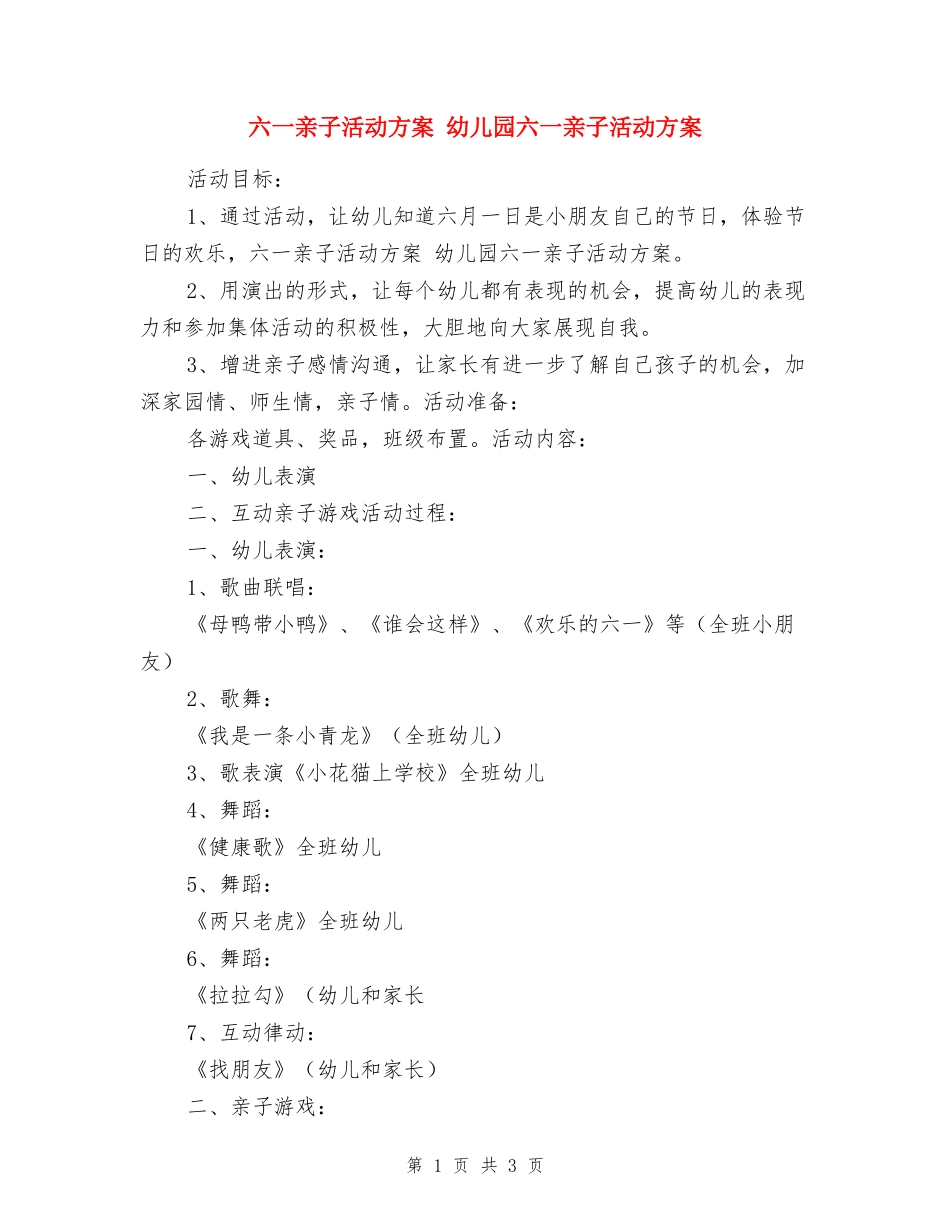 六一亲子活动方案 幼儿园六一亲子活动方案

活动目标：

1、通过活动，让幼儿知道六月一日是小朋友自己的节日，体验节日的欢乐，六一亲子活动方案 幼儿园六一亲子活动方案。

2、用演出的形式，让每个幼儿都有表现的机会，提高幼儿的表现力和参加集体活动的积极性，大胆地向大家展现自我。

3、增进亲子感情沟通，让家长有进一步了解自己孩子的机会，加深家园情、师生情，亲子情。活动准备：

各游戏道具、奖品，班级布置。活动内容：

一、幼儿表演

二、互动亲子游戏活动过程：

一、幼儿表演：

1、歌曲联唱：

《母鸭带小鸭》、《谁会这样》、《欢乐的六一》等（全班小朋友）

2、歌舞：

《我是一条小青龙》（全班幼儿）

3、歌表演《小花猫上学校》全班幼儿

4、舞蹈：

《健康歌》全班幼儿

5、舞蹈：

《两只老虎》全班幼儿

6、舞蹈：

《拉拉勾》（幼儿和家长

7、互动律动：

《找朋友》（幼儿和家长）

二、亲子游戏：

第 1 页 共 3 页